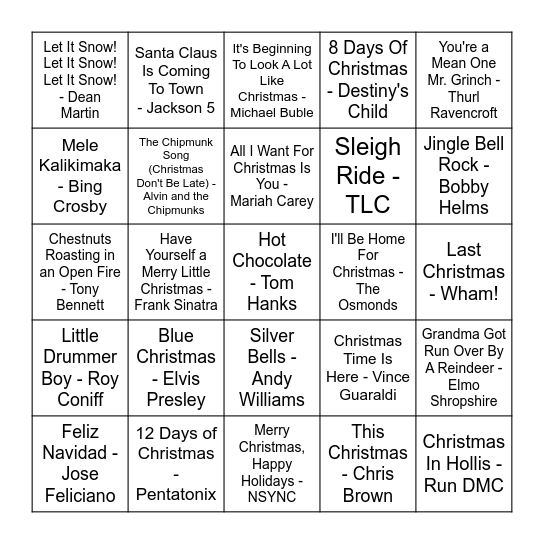 | | | | | |
|---|---|---|---|---|
| Let It Snow! Let It Snow! Let It Snow! - Dean Martin | Santa Claus Is Coming To Town - Jackson 5 | It's Beginning To Look A Lot Like Christmas - Michael Buble | 8 Days Of Christmas - Destiny's Child | You're a Mean One Mr. Grinch - Thurl Ravencroft |
| Mele Kalikimaka - Bing Crosby | The Chipmunk Song (Christmas Don't Be Late) - Alvin and the Chipmunks | All I Want For Christmas Is You - Mariah Carey | Sleigh Ride - TLC | Jingle Bell Rock - Bobby Helms |
| Chestnuts Roasting in an Open Fire - Tony Bennett | Have Yourself a Merry Little Christmas - Frank Sinatra | Hot Chocolate - Tom Hanks | I'll Be Home For Christmas - The Osmonds | Last Christmas - Wham! |
| Little Drummer Boy - Roy Coniff | Blue Christmas - Elvis Presley | Silver Bells - Andy Williams | Christmas Time Is Here - Vince Guaraldi | Grandma Got Run Over By A Reindeer - Elmo Shropshire |
| Feliz Navidad - Jose Feliciano | 12 Days of Christmas - Pentatonix | Merry Christmas, Happy Holidays - NSYNC | This Christmas - Chris Brown | Christmas In Hollis - Run DMC |